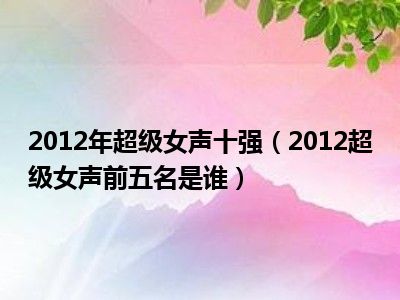 2012年超级女声十强（2012超级女声前五名是谁）